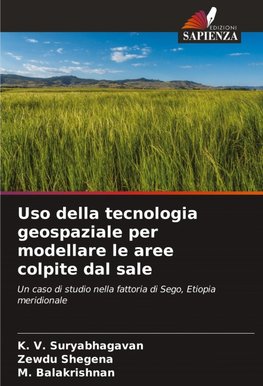 EDIZIONI
SAPIENZA

Uso della tecnologia geospaziale per modellare le aree colpite dal sale

Un caso di studio nella fattoria di Sego, Etiopia meridionale

K. V. Suryabhagavan
Zewdu Shegena
M. Balakrishnan